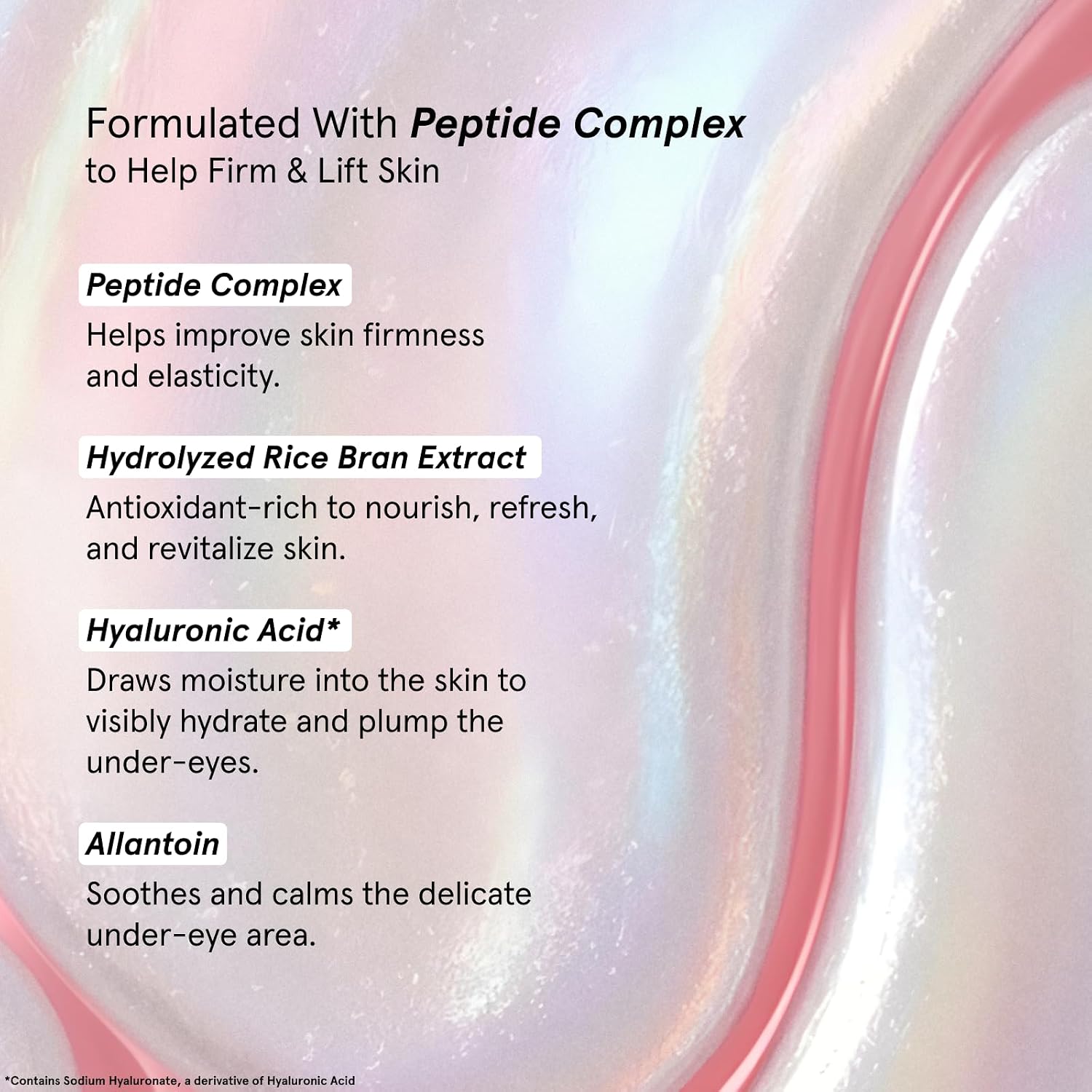 Formulated With Peptide Complex
to Help Firm & Lift Skin

Peptide Complex

Helps improve skin firmness and elasticity.

Hydrolyzed Rice Bran Extract

Antioxidant-rich to nourish, refresh, and revitalize skin.

Hyaluronic Acid*

Draws moisture into the skin to visibly hydrate and plump the under-eyes.

Allantoin

Soothes and calms the delicate under-eye area.

*Contains Sodium Hyaluronate, a derivative of Hyaluronic Acid